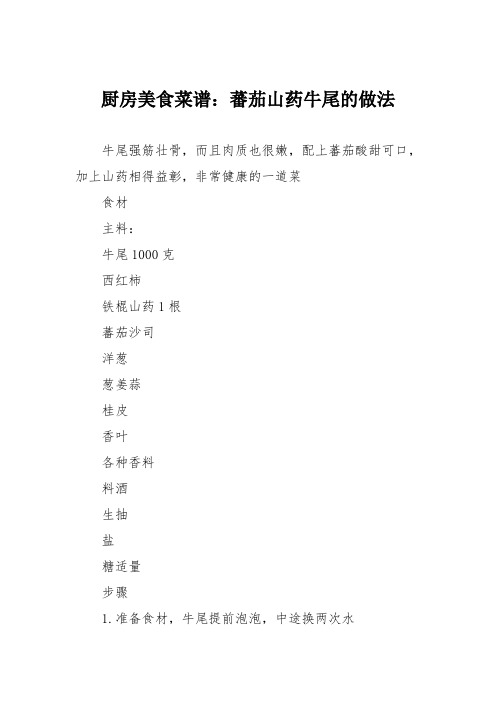 厨房美食菜谱：蕃茄山药牛尾的做法

牛尾强筋壮骨，而且肉质也很嫩，配上蕃茄酸甜可口，加上山药相得益彰，非常健康的一道菜

食材

主料：

牛尾 1000 克

西红柿

铁棍山药 1 根

蕃茄沙司

洋葱

葱姜蒜

桂皮

香叶

各种香料

料酒

生抽

盐

糖适量

步骤

1. 准备食材，牛尾提前泡泡，中途换两次水